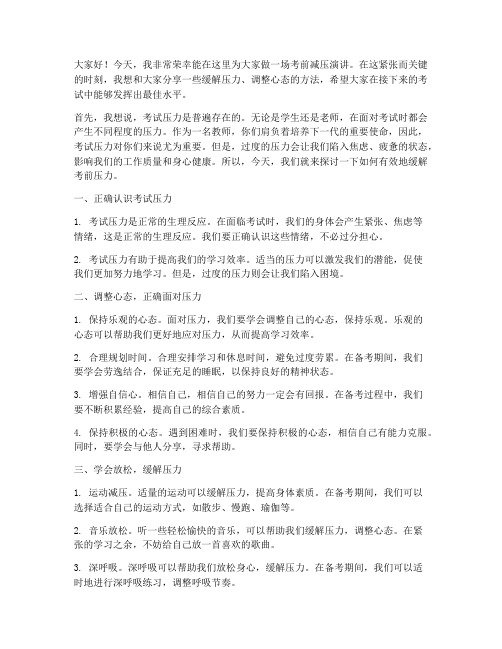 大家好！今天，我非常荣幸能在这里为大家做一场考前减压演讲。在这紧张而关键的时刻，我想和大家分享一些缓解压力、调整心态的方法，希望大家在接下来的考试中能够发挥出最佳水平。

首先，我想说，考试压力是普遍存在的。无论是学生还是老师，在面对考试时都会产生不同程度的压力。作为一名教师，你们肩负着培养下一代的重要使命，因此，考试压力对你们来说尤为重要。但是，过度的压力会让我们陷入焦虑、疲惫的状态，影响我们的工作质量和身心健康。所以，今天，我们就来探讨一下如何有效地缓解考前压力。

一、正确认识考试压力

1. 考试压力是正常的生理反应。在面临考试时，我们的身体会产生紧张、焦虑等情绪，这是正常的生理反应。我们要正确认识这些情绪，不必过分担心。

2. 考试压力有助于提高我们的学习效率。适当的压力可以激发我们的潜能，促使我们更加努力地学习。但是，过度的压力则会让我们陷入困境。

二、调整心态，正确面对压力

1. 保持乐观的心态。面对压力，我们要学会调整自己的心态，保持乐观。乐观的心态可以帮助我们更好地应对压力，从而提高学习效率。

2. 合理规划时间。合理安排学习和休息时间，避免过度劳累。在备考期间，我们要学会劳逸结合，保证充足的睡眠，以保持良好的精神状态。

3. 增强自信心。相信自己，相信自己的努力一定会有回报。在备考过程中，我们要不断积累经验，提高自己的综合素质。

4. 保持积极的心态。遇到困难时，我们要保持积极的心态，相信自己有能力克服。同时，要学会与他人分享，寻求帮助。

三、学会放松，缓解压力

1. 运动减压。适量的运动可以缓解压力，提高身体素质。在备考期间，我们可以选择适合自己的运动方式，如散步、慢跑、瑜伽等。

2. 音乐放松。听一些轻松愉快的音乐，可以帮助我们缓解压力，调整心态。在紧张的学习之余，不妨给自己放一首喜欢的歌曲。

3. 深呼吸。深呼吸可以帮助我们放松身心，缓解压力。在备考期间，我们可以适时地进行深呼吸练习，调整呼吸节奏。